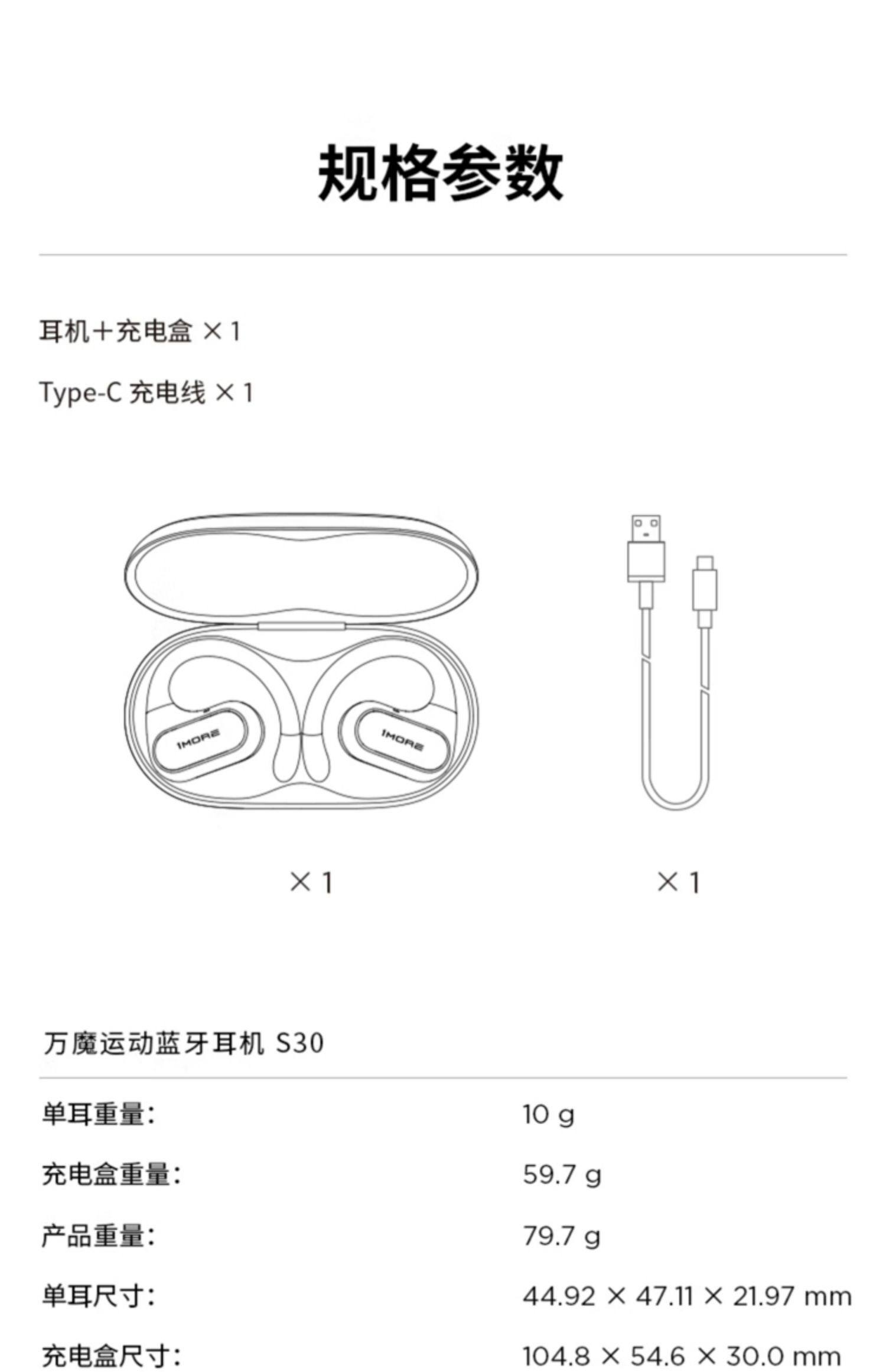 规格参数

耳机+充电盒 ×1

Type-C 充电线 ×1

1MORE

1MORE

×1

×1

万魔运动蓝牙耳机 S30

单耳重量: 10 g

充电盒重量: 59.7 g

产品重量: 79.7 g

单耳尺寸: 44.92 × 47.11 × 21.97 mm

充电盒尺寸: 104.8 × 54.6 × 30.0 mm